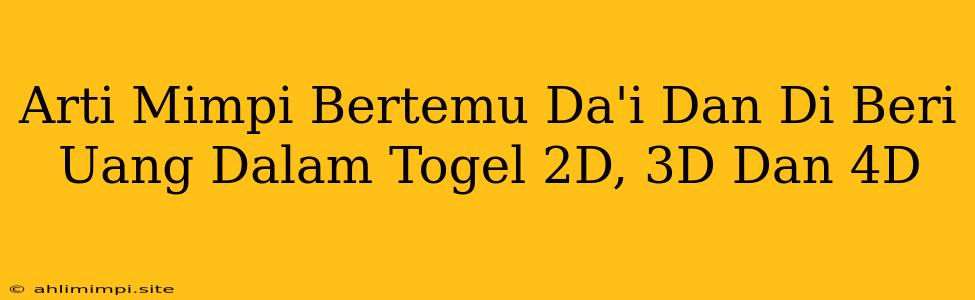 Arti Mimpi Bertemu Da'i Dan Di Beri Uang Dalam Togel 2D, 3D Dan 4D

© ahlimimpi.site